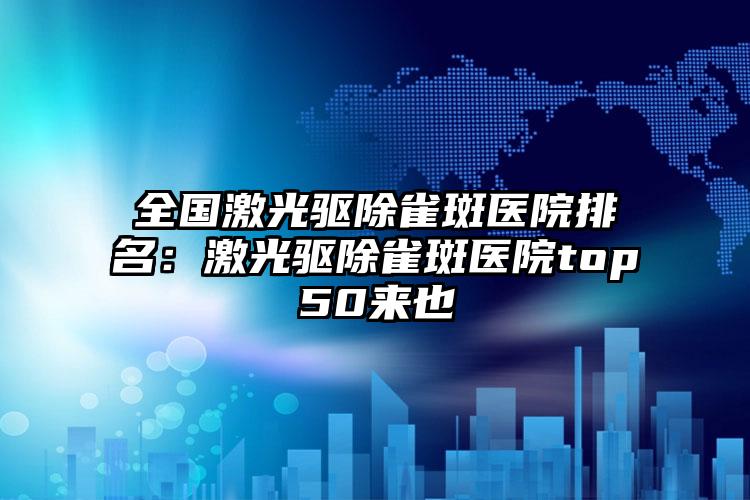 全国激光驱除雀斑医院排名：激光驱除雀斑医院top50来也